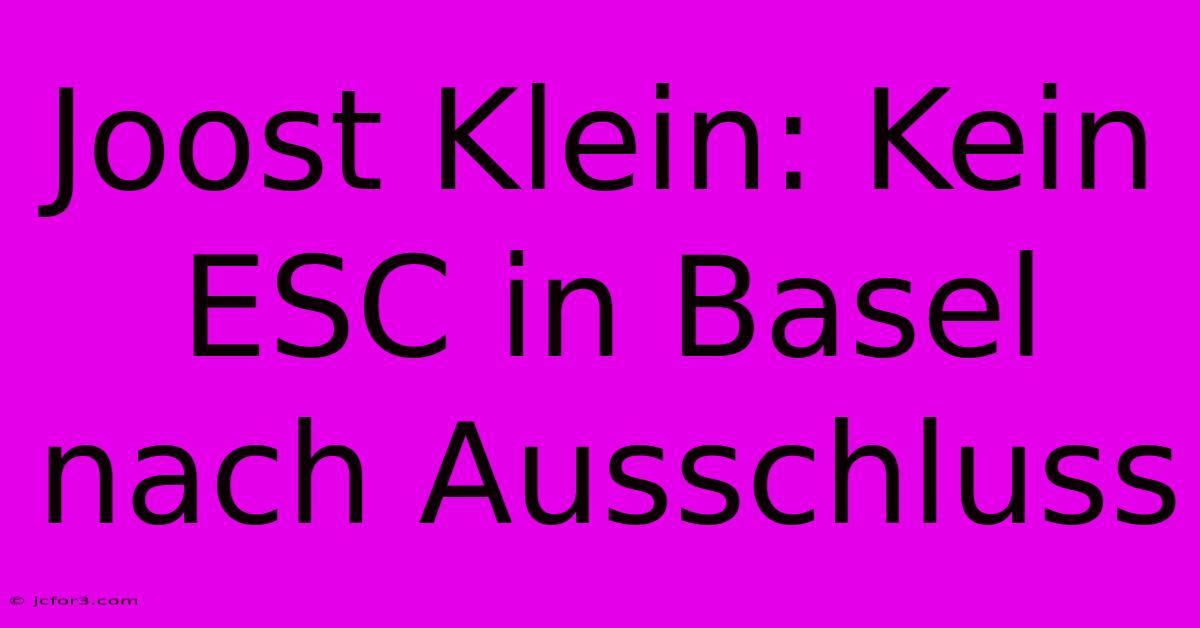 Joost Klein: Kein ESC in Basel nach Ausschluss

© jcfor3.com